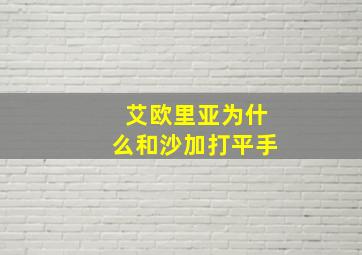 艾欧里亚为什么和沙加打平手